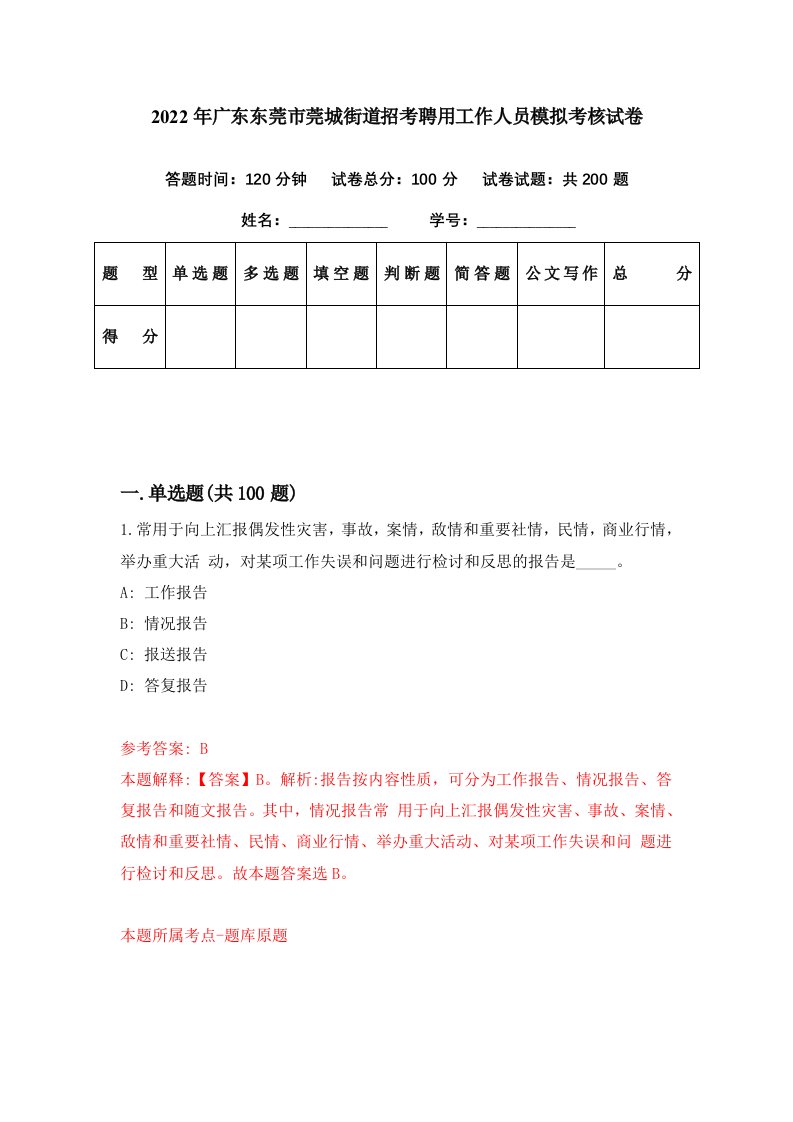 2022年广东东莞市莞城街道招考聘用工作人员模拟考核试卷

答题时间：120分钟　试卷总分：100分　试卷试题：共200题

姓名：____________　学号：____________

| 题　型 | 单选题 | 多选题 | 填空题 | 判断题 | 简答题 | 公文写作 | 总　分 |
|---|---|---|---|---|---|---|---|
| 得　分 | | | | | | | |

一.单选题(共100题)

1.常用于向上汇报偶发性灾害，事故，案情，敌情和重要社情，民情，商业行情，举办重大活 动，对某项工作失误和问题进行检讨和反思的报告是_____。

A: 工作报告

B: 情况报告

C: 报送报告

D: 答复报告

参考答案: B

本题解释:【答案】B。解析:报告按内容性质，可分为工作报告、情况报告、答复报告和随文报告。其中，情况报告常 用于向上汇报偶发性灾害、事故、案情、敌情和重要社情、民情、商业行情、举办重大活动、对某项工作失误和问 题进行检讨和反思。故本题答案选B。

本题所属考点-题库原题